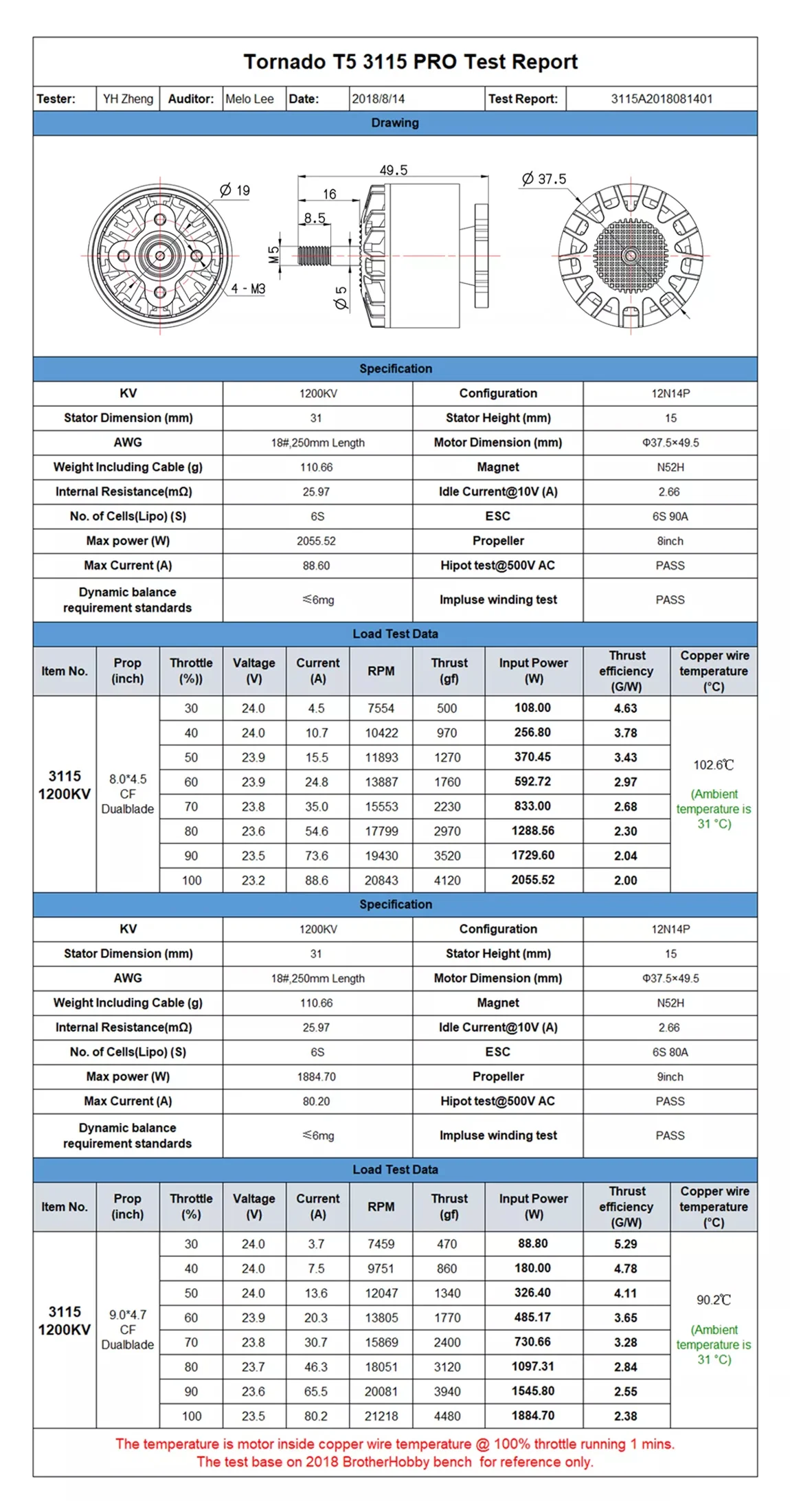 Tornado T5 3115 PRO Test Report

| Tester: | YH Zheng | Auditor: | Melo Lee | Date: | 2018/8/14 | Test Report: | 3115A2018081401 |
|---|---|---|---|---|---|---|---|

Drawing

Ø 19
4 - M3
49.5
16
8.5
M5
Ø 5
Ø 37.5

Specification

| KV | 1200KV | Configuration | 12N14P |
|---|---|---|---|
| Stator Dimension (mm) | 31 | Stator Height (mm) | 15 |
| AWG | 18#,250mm Length | Motor Dimension (mm) | Φ37.5×49.5 |
| Weight Including Cable (g) | 110.66 | Magnet | N52H |
| Internal Resistance(mΩ) | 25.97 | Idle Current@10V (A) | 2.66 |
| No. of Cells(Lipo) (S) | 6S | ESC | 6S 90A |
| Max power (W) | 2055.52 | Propeller | 8inch |
| Max Current (A) | 88.60 | Hipot test@500V AC | PASS |
| Dynamic balance requirement standards | ≤6mg | Impluse winding test | PASS |

Load Test Data

| Item No. | Prop (inch) | Throttle (%)) | Valtage (V) | Current (A) | RPM | Thrust (gf) | Input Power (W) | Thrust efficiency (G/W) | Copper wire temperature (°C) |
|---|---|---|---|---|---|---|---|---|---|
| 3115 1200KV | 8.0*4.5 CF Dualblade | 30 | 24.0 | 4.5 | 7554 | 500 | 108.00 | 4.63 | 102.6℃ (Ambient temperature is 31 °C) |
| | | 40 | 24.0 | 10.7 | 10422 | 970 | 256.80 | 3.78 | |
| | | 50 | 23.9 | 15.5 | 11893 | 1270 | 370.45 | 3.43 | |
| | | 60 | 23.9 | 24.8 | 13887 | 1760 | 592.72 | 2.97 | |
| | | 70 | 23.8 | 35.0 | 15553 | 2230 | 833.00 | 2.68 | |
| | | 80 | 23.6 | 54.6 | 17799 | 2970 | 1288.56 | 2.30 | |
| | | 90 | 23.5 | 73.6 | 19430 | 3520 | 1729.60 | 2.04 | |
| | | 100 | 23.2 | 88.6 | 20843 | 4120 | 2055.52 | 2.00 | |

Specification

| KV | 1200KV | Configuration | 12N14P |
|---|---|---|---|
| Stator Dimension (mm) | 31 | Stator Height (mm) | 15 |
| AWG | 18#,250mm Length | Motor Dimension (mm) | Φ37.5×49.5 |
| Weight Including Cable (g) | 110.66 | Magnet | N52H |
| Internal Resistance(mΩ) | 25.97 | Idle Current@10V (A) | 2.66 |
| No. of Cells(Lipo) (S) | 6S | ESC | 6S 80A |
| Max power (W) | 1884.70 | Propeller | 9inch |
| Max Current (A) | 80.20 | Hipot test@500V AC | PASS |
| Dynamic balance requirement standards | ≤6mg | Impluse winding test | PASS |

Load Test Data

| Item No. | Prop (inch) | Throttle (%) | Valtage (V) | Current (A) | RPM | Thrust (gf) | Input Power (W) | Thrust efficiency (G/W) | Copper wire temperature (°C) |
|---|---|---|---|---|---|---|---|---|---|
| 3115 1200KV | 9.0*4.7 CF Dualblade | 30 | 24.0 | 3.7 | 7459 | 470 | 88.80 | 5.29 | 90.2℃ (Ambient temperature is 31 °C) |
| | | 40 | 24.0 | 7.5 | 9751 | 860 | 180.00 | 4.78 | |
| | | 50 | 24.0 | 13.6 | 12047 | 1340 | 326.40 | 4.11 | |
| | | 60 | 23.9 | 20.3 | 13805 | 1770 | 485.17 | 3.65 | |
| | | 70 | 23.8 | 30.7 | 15869 | 2400 | 730.66 | 3.28 | |
| | | 80 | 23.7 | 46.3 | 18051 | 3120 | 1097.31 | 2.84 | |
| | | 90 | 23.6 | 65.5 | 20081 | 3940 | 1545.80 | 2.55 | |
| | | 100 | 23.5 | 80.2 | 21218 | 4480 | 1884.70 | 2.38 | |

The temperature is motor inside copper wire temperature @ 100% throttle running 1 mins.
The test base on 2018 BrotherHobby bench for reference only.